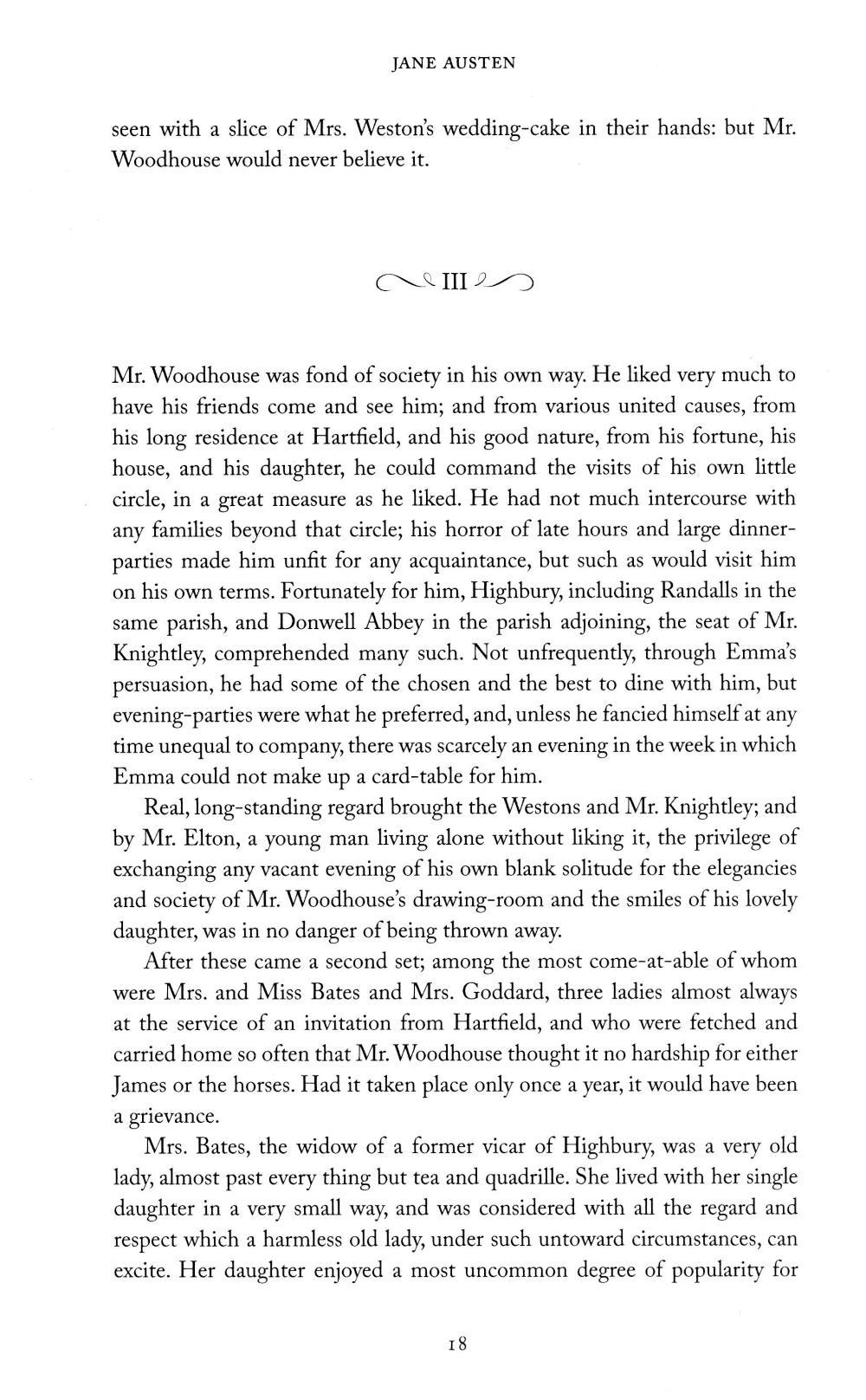 JANE AUSTEN

seen with a slice of Mrs. Weston's wedding-cake in their hands: but Mr. Woodhouse would never believe it.

III

Mr. Woodhouse was fond of society in his own way. He liked very much to have his friends come and see him; and from various united causes, from his long residence at Hartfield, and his good nature, from his fortune, his house, and his daughter, he could command the visits of his own little circle, in a great measure as he liked. He had not much intercourse with any families beyond that circle; his horror of late hours and large dinner-parties made him unfit for any acquaintance, but such as would visit him on his own terms. Fortunately for him, Highbury, including Randalls in the same parish, and Donwell Abbey in the parish adjoining, the seat of Mr. Knightley, comprehended many such. Not unfrequently, through Emma's persuasion, he had some of the chosen and the best to dine with him, but evening-parties were what he preferred, and, unless he fancied himself at any time unequal to company, there was scarcely an evening in the week in which Emma could not make up a card-table for him.

Real, long-standing regard brought the Westons and Mr. Knightley; and by Mr. Elton, a young man living alone without liking it, the privilege of exchanging any vacant evening of his own blank solitude for the elegancies and society of Mr. Woodhouse's drawing-room and the smiles of his lovely daughter, was in no danger of being thrown away.

After these came a second set; among the most come-at-able of whom were Mrs. and Miss Bates and Mrs. Goddard, three ladies almost always at the service of an invitation from Hartfield, and who were fetched and carried home so often that Mr. Woodhouse thought it no hardship for either James or the horses. Had it taken place only once a year, it would have been a grievance.

Mrs. Bates, the widow of a former vicar of Highbury, was a very old lady, almost past every thing but tea and quadrille. She lived with her single daughter in a very small way, and was considered with all the regard and respect which a harmless old lady, under such untoward circumstances, can excite. Her daughter enjoyed a most uncommon degree of popularity for

18